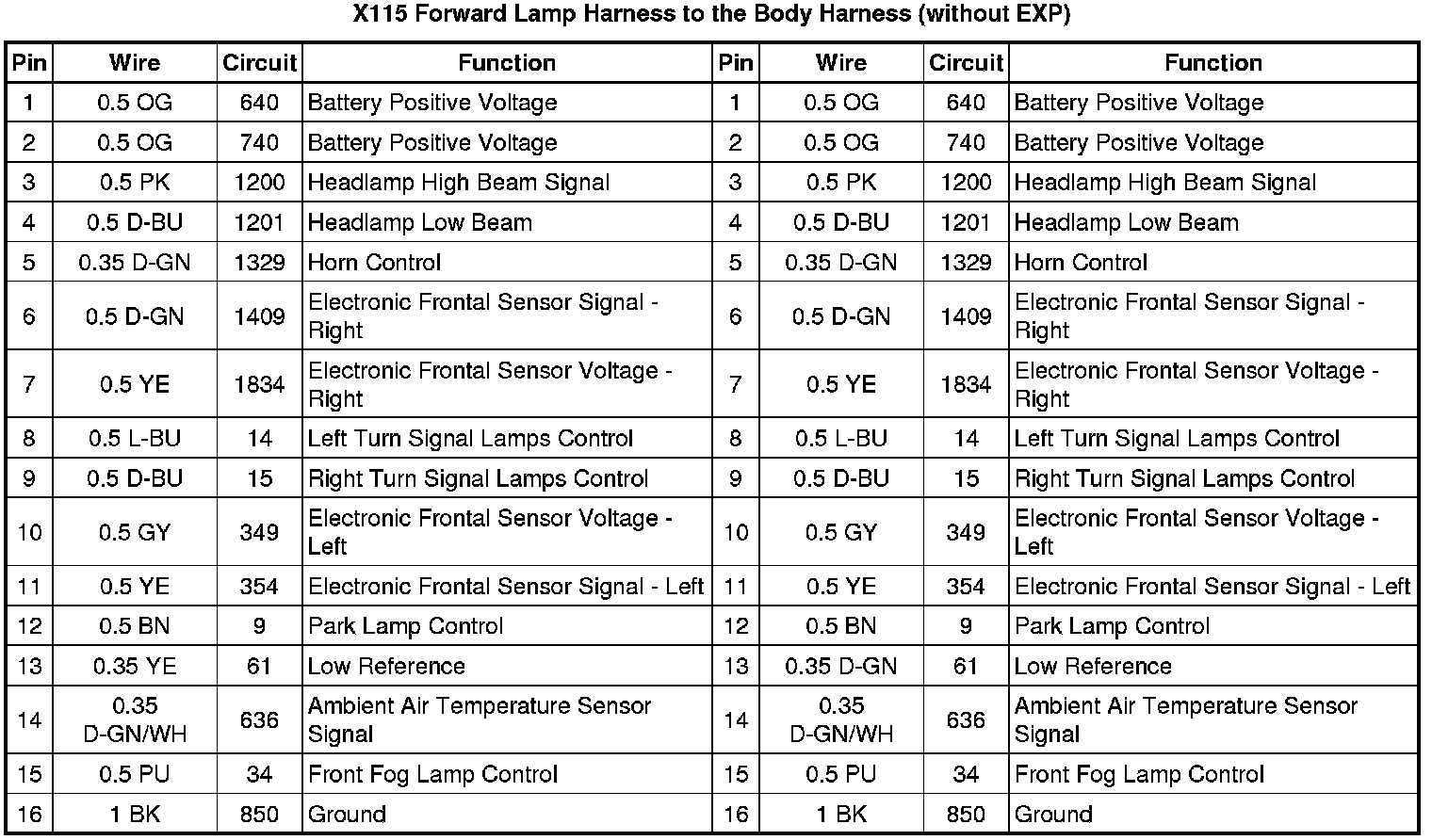 X115 Forward Lamp Harness to the Body Harness (without EXP)

| Pin | Wire | Circuit | Function | Pin | Wire | Circuit | Function |
|---|---|---|---|---|---|---|---|
| 1 | 0.5 OG | 640 | Battery Positive Voltage | 1 | 0.5 OG | 640 | Battery Positive Voltage |
| 2 | 0.5 OG | 740 | Battery Positive Voltage | 2 | 0.5 OG | 740 | Battery Positive Voltage |
| 3 | 0.5 PK | 1200 | Headlamp High Beam Signal | 3 | 0.5 PK | 1200 | Headlamp High Beam Signal |
| 4 | 0.5 D-BU | 1201 | Headlamp Low Beam | 4 | 0.5 D-BU | 1201 | Headlamp Low Beam |
| 5 | 0.35 D-GN | 1329 | Horn Control | 5 | 0.35 D-GN | 1329 | Horn Control |
| 6 | 0.5 D-GN | 1409 | Electronic Frontal Sensor Signal - Right | 6 | 0.5 D-GN | 1409 | Electronic Frontal Sensor Signal - Right |
| 7 | 0.5 YE | 1834 | Electronic Frontal Sensor Voltage - Right | 7 | 0.5 YE | 1834 | Electronic Frontal Sensor Voltage - Right |
| 8 | 0.5 L-BU | 14 | Left Turn Signal Lamps Control | 8 | 0.5 L-BU | 14 | Left Turn Signal Lamps Control |
| 9 | 0.5 D-BU | 15 | Right Turn Signal Lamps Control | 9 | 0.5 D-BU | 15 | Right Turn Signal Lamps Control |
| 10 | 0.5 GY | 349 | Electronic Frontal Sensor Voltage - Left | 10 | 0.5 GY | 349 | Electronic Frontal Sensor Voltage - Left |
| 11 | 0.5 YE | 354 | Electronic Frontal Sensor Signal - Left | 11 | 0.5 YE | 354 | Electronic Frontal Sensor Signal - Left |
| 12 | 0.5 BN | 9 | Park Lamp Control | 12 | 0.5 BN | 9 | Park Lamp Control |
| 13 | 0.35 YE | 61 | Low Reference | 13 | 0.35 D-GN | 61 | Low Reference |
| 14 | 0.35 D-GN/WH | 636 | Ambient Air Temperature Sensor Signal | 14 | 0.35 D-GN/WH | 636 | Ambient Air Temperature Sensor Signal |
| 15 | 0.5 PU | 34 | Front Fog Lamp Control | 15 | 0.5 PU | 34 | Front Fog Lamp Control |
| 16 | 1 BK | 850 | Ground | 16 | 1 BK | 850 | Ground |